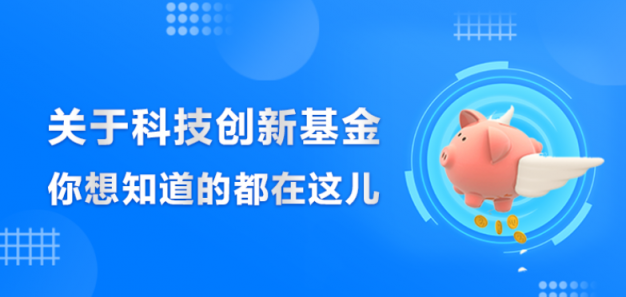 关于科技创新基金
你想知道的都在这儿